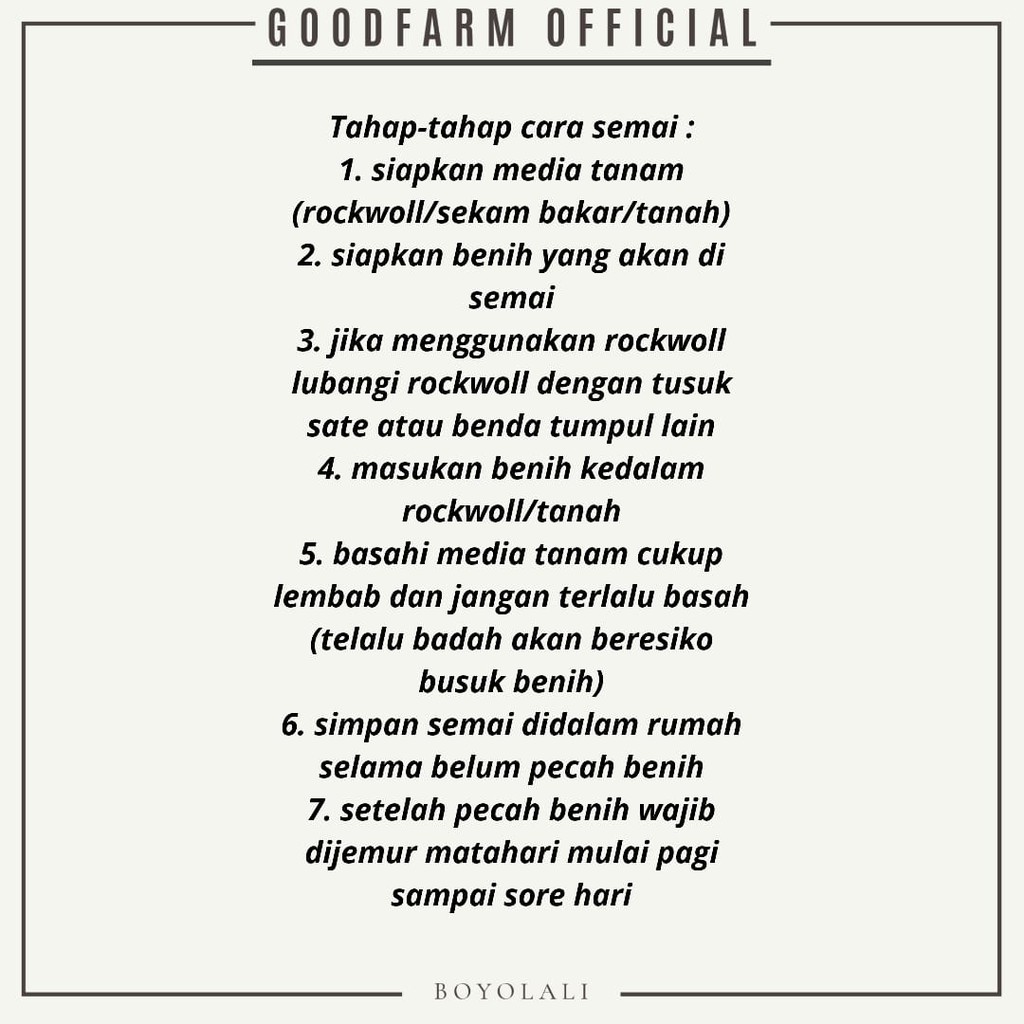 GOODFARM OFFICIAL

Tahap-tahap cara semai :
1. siapkan media tanam (rockwoll/sekam bakar/tanah)
2. siapkan benih yang akan di semai
3. jika menggunakan rockwoll lubangi rockwoll dengan tusuk sate atau benda tumpul lain
4. masukan benih kedalam rockwoll/tanah
5. basahi media tanam cukup lembab dan jangan terlalu basah (telalu badah akan beresiko busuk benih)
6. simpan semai didalam rumah selama belum pecah benih
7. setelah pecah benih wajib dijemur matahari mulai pagi sampai sore hari

BOYOLALI